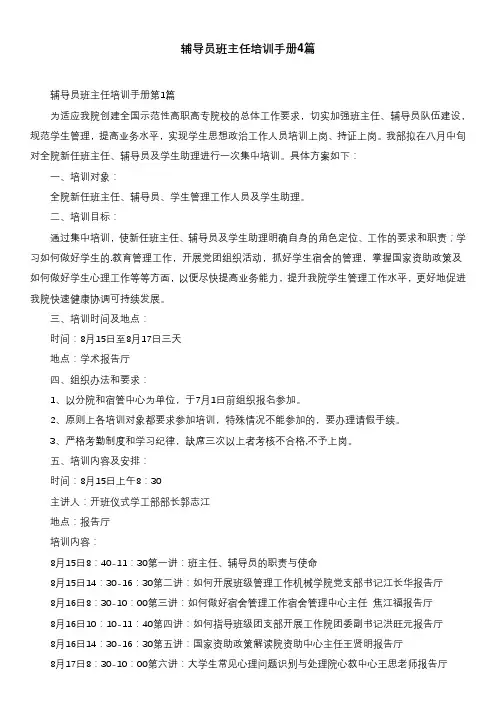 辅导员班主任培训手册4篇

辅导员班主任培训手册第1篇

为适应我院创建全国示范性高职高专院校的总体工作要求，切实加强班主任、辅导员队伍建设，规范学生管理，提高业务水平，实现学生思想政治工作人员培训上岗、持证上岗。我部拟在八月中旬对全院新任班主任、辅导员及学生助理进行一次集中培训。具体方案如下：

一、培训对象：

全院新任班主任、辅导员、学生管理工作人员及学生助理。

二、培训目标：

通过集中培训，使新任班主任、辅导员及学生助理明确自身的角色定位、工作的要求和职责；学习如何做好学生的.教育管理工作，开展党团组织活动，抓好学生宿舍的管理，掌握国家资助政策及如何做好学生心理工作等等方面，以便尽快提高业务能力，提升我院学生管理工作水平，更好地促进我院快速健康协调可持续发展。

三、培训时间及地点：

时间：8月15日至8月17日三天

地点：学术报告厅

四、组织办法和要求：

1、以分院和宿管中心为单位，于7月1日前组织报名参加。

2、原则上各培训对象都要求参加培训，特殊情况不能参加的，要办理请假手续。

3、严格考勤制度和学习纪律，缺席三次以上者考核不合格,不予上岗。

五、培训内容及安排：

时间：8月15日上午8：30

主讲人：开班仪式学工部部长郭志江

地点：报告厅

培训内容：

8月15日8：40-11：30第一讲：班主任、辅导员的职责与使命

8月15日14：30-16：30第二讲：如何开展班级管理工作机械学院党支部书记江长华报告厅

8月16日8：30-10：00第三讲：如何做好宿舍管理工作宿舍管理中心主任 焦江福报告厅

8月16日10：10-11：40第四讲：如何指导班级团支部开展工作院团委副书记洪旺元报告厅

8月16日14：30-16：30第五讲：国家资助政策解读院资助中心主任王贤明报告厅

8月17日8：30-10：00第六讲：大学生常见心理问题识别与处理院心教中心王思老师报告厅